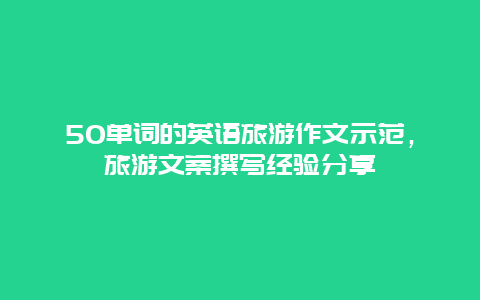 50单词的英语旅游作文示范，旅游文案撰写经验分享